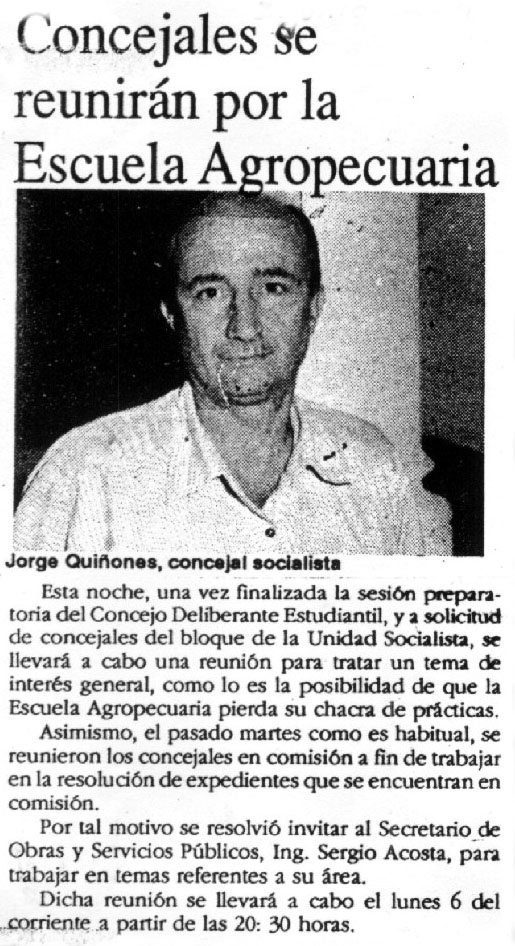 Concejales se reunirán por la Escuela Agropecuaria

Jorge Quiñones, concejal socialista

Esta noche, una vez finalizada la sesión preparatoria del Concejo Deliberante Estudiantil, y a solicitud de concejales del bloque de la Unidad Socialista, se llevará a cabo una reunión para tratar un tema de interés general, como lo es la posibilidad de que la Escuela Agropecuaria pierda su chacra de prácticas.

Asimismo, el pasado martes como es habitual, se reunieron los concejales en comisión a fin de trabajar en la resolución de expedientes que se encuentran en comisión.

Por tal motivo se resolvió invitar al Secretario de Obras y Servicios Públicos, Ing. Sergio Acosta, para trabajar en temas referentes a su área.

Dicha reunión se llevará a cabo el lunes 6 del corriente a partir de las 20: 30 horas.